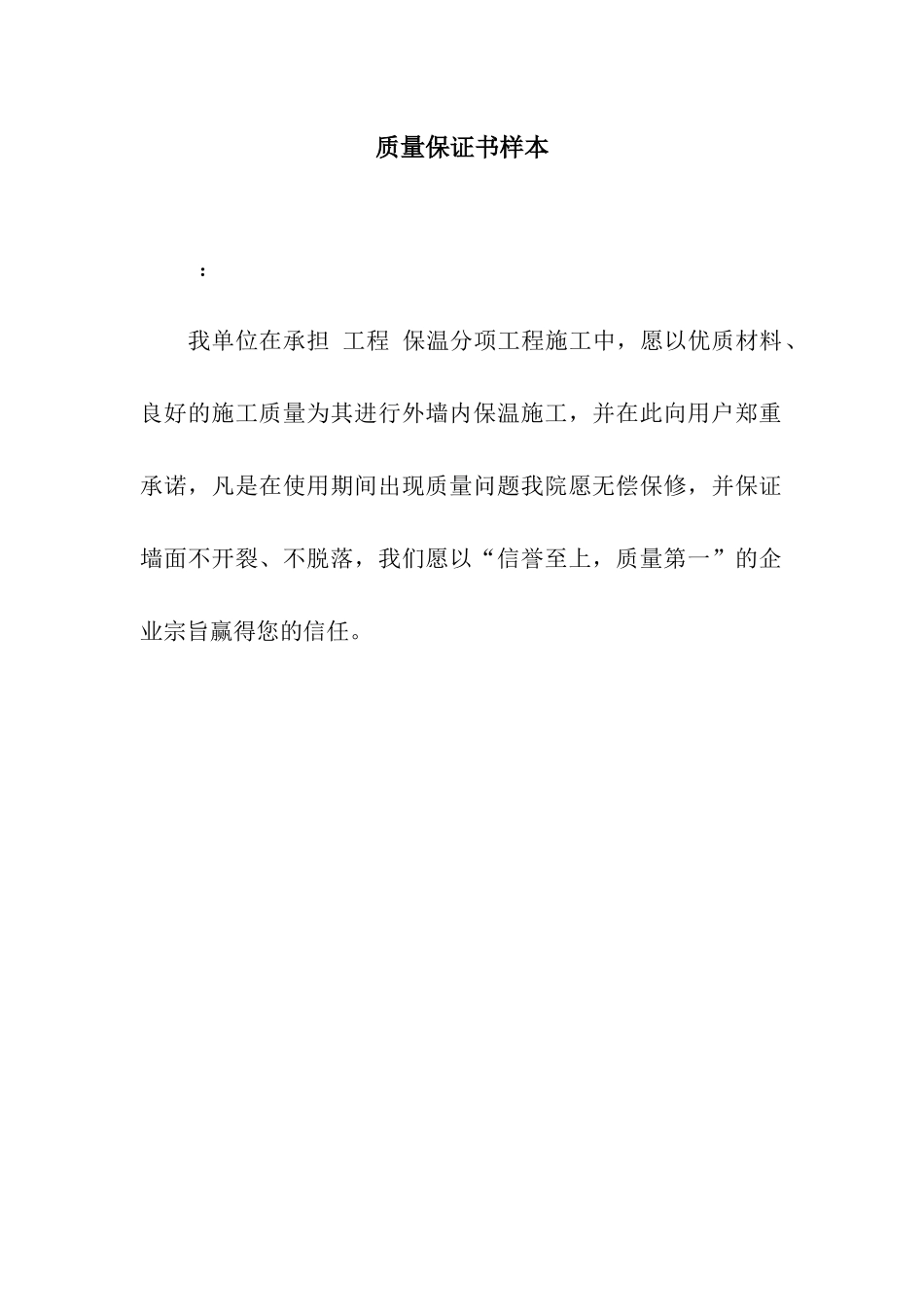 质量保证书样本

：

我单位在承担 工程 保温分项工程施工中，愿以优质材料、良好的施工质量为其进行外墙内保温施工，并在此向用户郑重承诺，凡是在使用期间出现质量问题我院愿无偿保修，并保证墙面不开裂、不脱落，我们愿以“信誉至上，质量第一”的企业宗旨赢得您的信任。